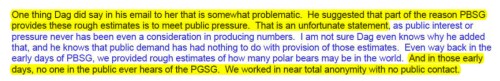 One thing Dag did say in his email to her that is somewhat problematic. He suggested that part of the reason PBSG provides these rough estimates is to meet public pressure. That is an unfortunate statement, as public interest or pressure never has been even a consideration in producing numbers. I am not sure Dag even knows why he added that, and he knows that public demand has had nothing to do with provision of those estimates. Even way back in the early days of PBSG, we provided rough estimates of how many polar bears may be in the world. And in those early days, no one in the public ever hears of the PGSG. We worked in near total anonymity with no public contact.